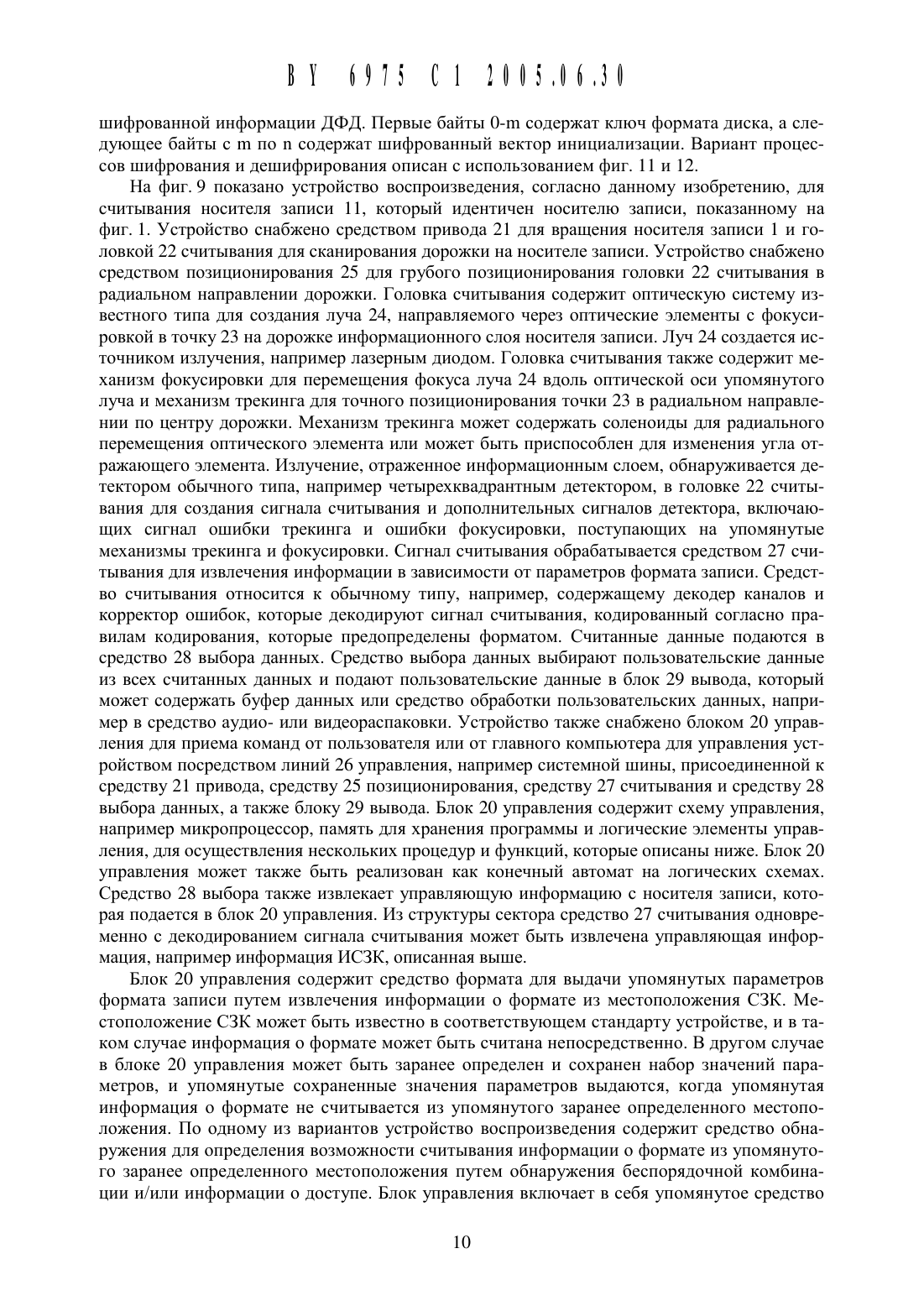 BY 6975 C1 2005.06.30

шифрованной информации ДФД. Первые байты 0-m содержат ключ формата диска, а следующее байты с m по n содержат шифрованный вектор инициализации. Вариант процессов шифрования и дешифрирования описан с использованием фиг. 11 и 12.

На фиг. 9 показано устройство воспроизведения, согласно данному изобретению, для считывания носителя записи 11, который идентичен носителю записи, показанному на фиг. 1. Устройство снабжено средством привода 21 для вращения носителя записи 1 и головкой 22 считывания для сканирования дорожки на носителе записи. Устройство снабжено средством позиционирования 25 для грубого позиционирования головки 22 считывания в радиальном направлении дорожки. Головка считывания содержит оптическую систему известного типа для создания луча 24, направляемого через оптические элементы с фокусировкой в точку 23 на дорожке информационного слоя носителя записи. Луч 24 создается источником излучения, например лазерным диодом. Головка считывания также содержит механизм фокусировки для перемещения фокуса луча 24 вдоль оптической оси упомянутого луча и механизм трекинга для точного позиционирования точки 23 в радиальном направлении по центру дорожки. Механизм трекинга может содержать соленоиды для радиального перемещения оптического элемента или может быть приспособлен для изменения угла отражающего элемента. Излучение, отраженное информационным слоем, обнаруживается детектором обычного типа, например четырехквадрантным детектором, в головке 22 считывания для создания сигнала считывания и дополнительных сигналов детектора, включающих сигнал ошибки трекинга и ошибки фокусировки, поступающих на упомянутые механизмы трекинга и фокусировки. Сигнал считывания обрабатывается средством 27 считывания для извлечения информации в зависимости от параметров формата записи. Средство считывания относится к обычному типу, например, содержащему декодер каналов и корректор ошибок, которые декодируют сигнал считывания, кодированный согласно правилам кодирования, которые предопределены форматом. Считанные данные подаются в средство 28 выбора данных. Средство выбора данных выбирают пользовательские данные из всех считанных данных и подают пользовательские данные в блок 29 вывода, который может содержать буфер данных или средство обработки пользовательских данных, например в средство аудио- или видеораспаковки. Устройство также снабжено блоком 20 управления для приема команд от пользователя или от главного компьютера для управления устройством посредством линий 26 управления, например системной шины, присоединенной к средству 21 привода, средству 25 позиционирования, средству 27 считывания и средству 28 выбора данных, а также блоку 29 вывода. Блок 20 управления содержит схему управления, например микропроцессор, память для хранения программы и логические элементы управления, для осуществления нескольких процедур и функций, которые описаны ниже. Блок 20 управления может также быть реализован как конечный автомат на логических схемах. Средство 28 выбора также извлекает управляющую информацию с носителя записи, которая подается в блок 20 управления. Из структуры сектора средство 27 считывания одновременно с декодированием сигнала считывания может быть извлечена управляющая информация, например информация ИСЗК, описанная выше.

Блок 20 управления содержит средство формата для выдачи упомянутых параметров формата записи путем извлечения информации о формате из местоположения СЗК. Местоположение СЗК может быть известно в соответствующем стандарту устройстве, и в таком случае информация о формате может быть считана непосредственно. В другом случае в блоке 20 управления может быть заранее определен и сохранен набор значений параметров, и упомянутые сохраненные значения параметров выдаются, когда упомянутая информация о формате не считывается из упомянутого заранее определенного местоположения. По одному из вариантов устройство воспроизведения содержит средство обнаружения для определения возможности считывания информации о формате из упомянутого заранее определенного местоположения путем обнаружения беспорядочной комбинации и/или информации о доступе. Блок управления включает в себя упомянутое средство

10